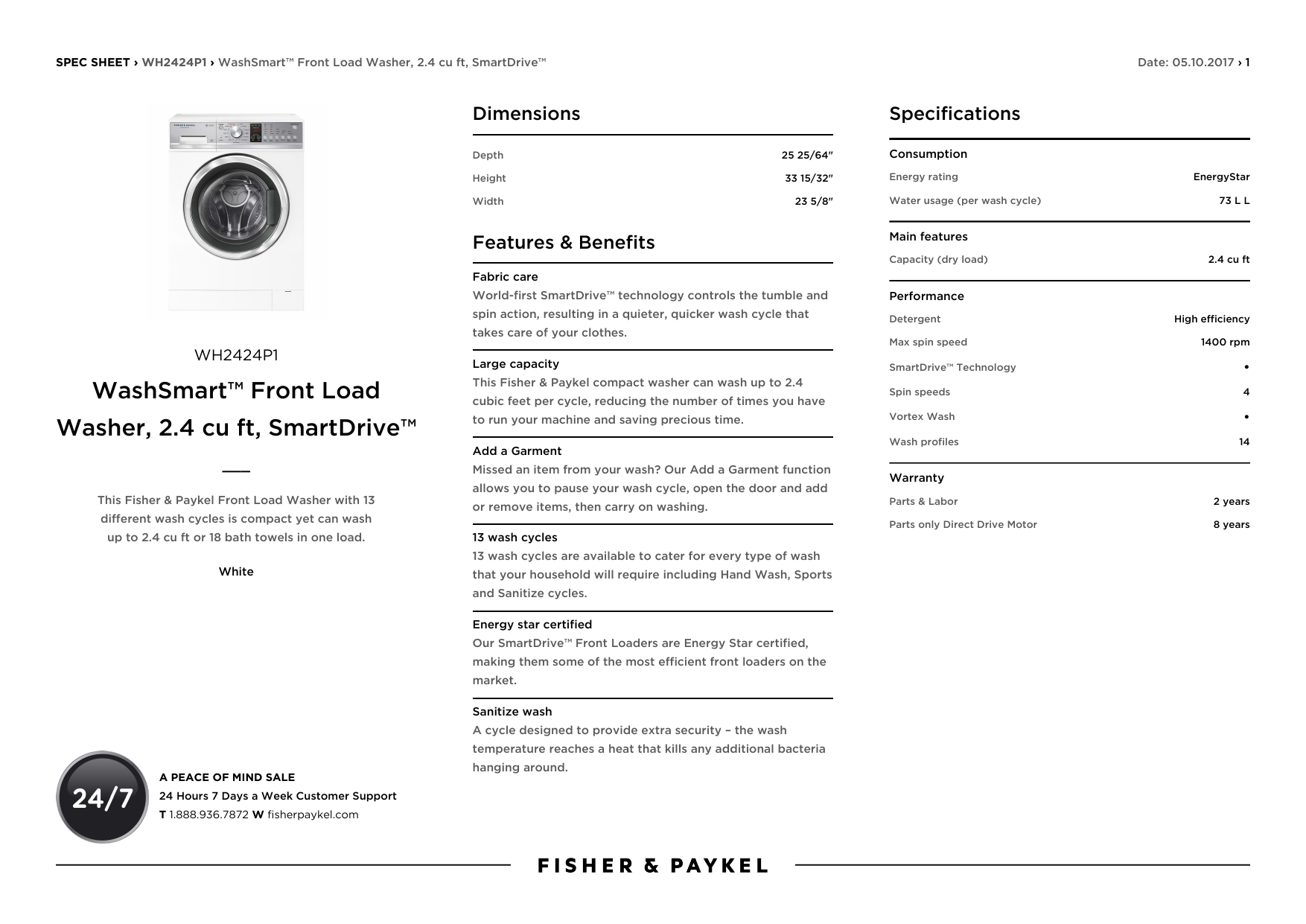 SPEC SHEET › WH2424P1 › WashSmart™ Front Load Washer, 2.4 cu ft, SmartDrive™

Date: 05.10.2017 › 1

WH2424P1

WashSmart™ Front Load Washer, 2.4 cu ft, SmartDrive™

This Fisher & Paykel Front Load Washer with 13 different wash cycles is compact yet can wash up to 2.4 cu ft or 18 bath towels in one load.

White

24/7

A PEACE OF MIND SALE
24 Hours 7 Days a Week Customer Support
T 1.888.936.7872 W fisherpaykel.com

Dimensions

| Depth | 25 25/64" |
|---|---|
| Height | 33 15/32" |
| Width | 23 5/8" |

Features & Benefits

Fabric care
World-first SmartDrive™ technology controls the tumble and spin action, resulting in a quieter, quicker wash cycle that takes care of your clothes.

Large capacity
This Fisher & Paykel compact washer can wash up to 2.4 cubic feet per cycle, reducing the number of times you have to run your machine and saving precious time.

Add a Garment
Missed an item from your wash? Our Add a Garment function allows you to pause your wash cycle, open the door and add or remove items, then carry on washing.

13 wash cycles
13 wash cycles are available to cater for every type of wash that your household will require including Hand Wash, Sports and Sanitize cycles.

Energy star certified
Our SmartDrive™ Front Loaders are Energy Star certified, making them some of the most efficient front loaders on the market.

Sanitize wash
A cycle designed to provide extra security – the wash temperature reaches a heat that kills any additional bacteria hanging around.

Specifications

Consumption

| Energy rating | EnergyStar |
|---|---|
| Water usage (per wash cycle) | 73 L L |

Main features

| Capacity (dry load) | 2.4 cu ft |
|---|---|

Performance

| Detergent | High efficiency |
|---|---|
| Max spin speed | 1400 rpm |
| SmartDrive™ Technology | • |
| Spin speeds | 4 |
| Vortex Wash | • |
| Wash profiles | 14 |

Warranty

| Parts & Labor | 2 years |
|---|---|
| Parts only Direct Drive Motor | 8 years |

FISHER & PAYKEL